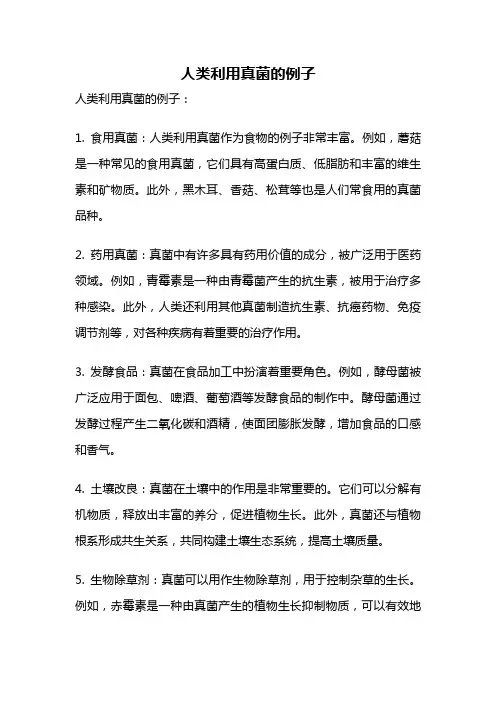 人类利用真菌的例子

人类利用真菌的例子：

1. 食用真菌：人类利用真菌作为食物的例子非常丰富。例如，蘑菇是一种常见的食用真菌，它们具有高蛋白质、低脂肪和丰富的维生素和矿物质。此外，黑木耳、香菇、松茸等也是人们常食用的真菌品种。

2. 药用真菌：真菌中有许多具有药用价值的成分，被广泛用于医药领域。例如，青霉素是一种由青霉菌产生的抗生素，被用于治疗多种感染。此外，人类还利用其他真菌制造抗生素、抗癌药物、免疫调节剂等，对各种疾病有着重要的治疗作用。

3. 发酵食品：真菌在食品加工中扮演着重要角色。例如，酵母菌被广泛应用于面包、啤酒、葡萄酒等发酵食品的制作中。酵母菌通过发酵过程产生二氧化碳和酒精，使面团膨胀发酵，增加食品的口感和香气。

4. 土壤改良：真菌在土壤中的作用是非常重要的。它们可以分解有机物质，释放出丰富的养分，促进植物生长。此外，真菌还与植物根系形成共生关系，共同构建土壤生态系统，提高土壤质量。

5. 生物除草剂：真菌可以用作生物除草剂，用于控制杂草的生长。例如，赤霉素是一种由真菌产生的植物生长抑制物质，可以有效地